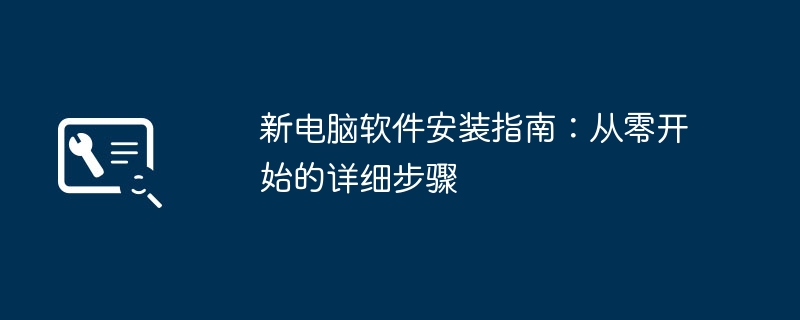 新电脑软件安装指南：从零开始的详细步骤